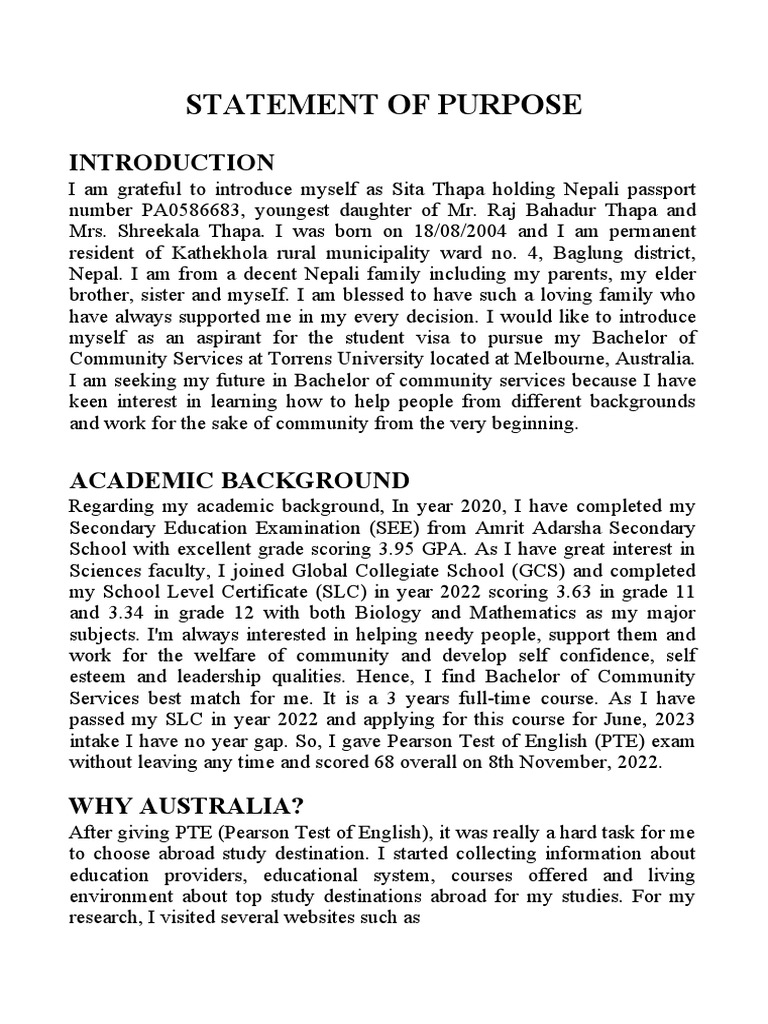 STATEMENT OF PURPOSE

INTRODUCTION

I am grateful to introduce myself as Sita Thapa holding Nepali passport number PA0586683, youngest daughter of Mr. Raj Bahadur Thapa and Mrs. Shreekala Thapa. I was born on 18/08/2004 and I am permanent resident of Kathekhola rural municipality ward no. 4, Baglung district, Nepal. I am from a decent Nepali family including my parents, my elder brother, sister and myself. I am blessed to have such a loving family who have always supported me in my every decision. I would like to introduce myself as an aspirant for the student visa to pursue my Bachelor of Community Services at Torrens University located at Melbourne, Australia. I am seeking my future in Bachelor of community services because I have keen interest in learning how to help people from different backgrounds and work for the sake of community from the very beginning.

ACADEMIC BACKGROUND

Regarding my academic background, In year 2020, I have completed my Secondary Education Examination (SEE) from Amrit Adarsha Secondary School with excellent grade scoring 3.95 GPA. As I have great interest in Sciences faculty, I joined Global Collegiate School (GCS) and completed my School Level Certificate (SLC) in year 2022 scoring 3.63 in grade 11 and 3.34 in grade 12 with both Biology and Mathematics as my major subjects. I'm always interested in helping needy people, support them and work for the welfare of community and develop self confidence, self esteem and leadership qualities. Hence, I find Bachelor of Community Services best match for me. It is a 3 years full-time course. As I have passed my SLC in year 2022 and applying for this course for June, 2023 intake I have no year gap. So, I gave Pearson Test of English (PTE) exam without leaving any time and scored 68 overall on 8th November, 2022.

WHY AUSTRALIA?

After giving PTE (Pearson Test of English), it was really a hard task for me to choose abroad study destination. I started collecting information about education providers, educational system, courses offered and living environment about top study destinations abroad for my studies. For my research, I visited several websites such as